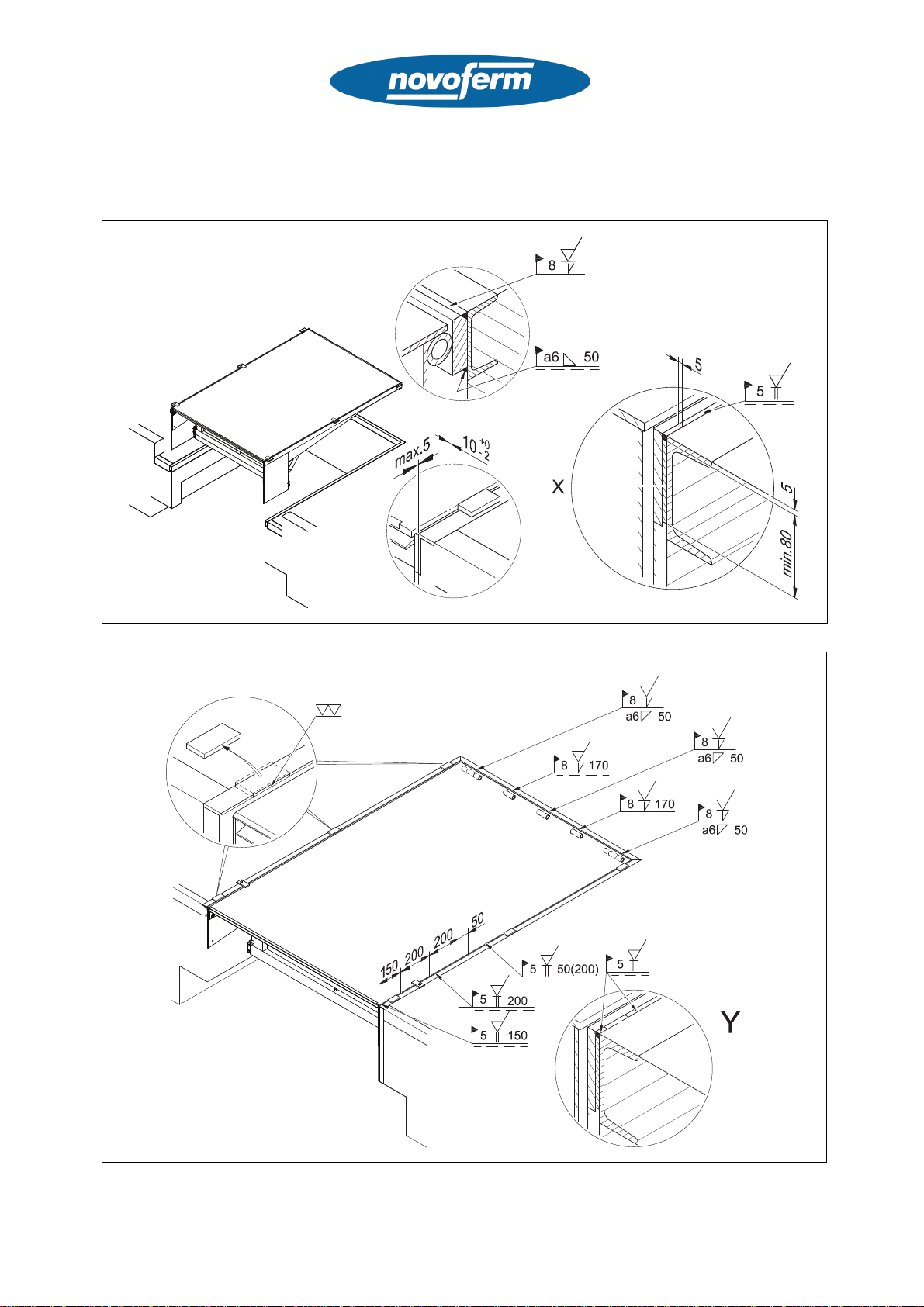 novoferm

8

a6 50

5

5

max.5

$10^{+0}_{-2}$

X

5

min.80

8
a6 50

8
a6 50

8 170

8 170

8
a6 50

150 200 200 50

5 50(200)

5

5 200

5 150

Y